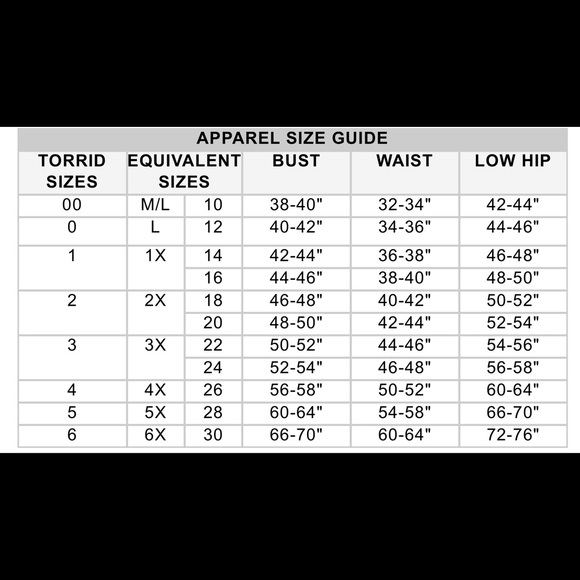 APPAREL SIZE GUIDE

| TORRID SIZES | EQUIVALENT SIZES | | BUST | WAIST | LOW HIP |
|---|---|---|---|---|---|
| 00 | M/L | 10 | 38-40" | 32-34" | 42-44" |
| 0 | L | 12 | 40-42" | 34-36" | 44-46" |
| 1 | 1X | 14 | 42-44" | 36-38" | 46-48" |
| | | 16 | 44-46" | 38-40" | 48-50" |
| 2 | 2X | 18 | 46-48" | 40-42" | 50-52" |
| | | 20 | 48-50" | 42-44" | 52-54" |
| 3 | 3X | 22 | 50-52" | 44-46" | 54-56" |
| | | 24 | 52-54" | 46-48" | 56-58" |
| 4 | 4X | 26 | 56-58" | 50-52" | 60-64" |
| 5 | 5X | 28 | 60-64" | 54-58" | 66-70" |
| 6 | 6X | 30 | 66-70" | 60-64" | 72-76" |